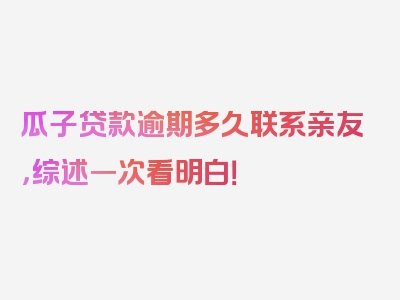 瓜子贷款逾期多久联系亲友,综述一次看明白!